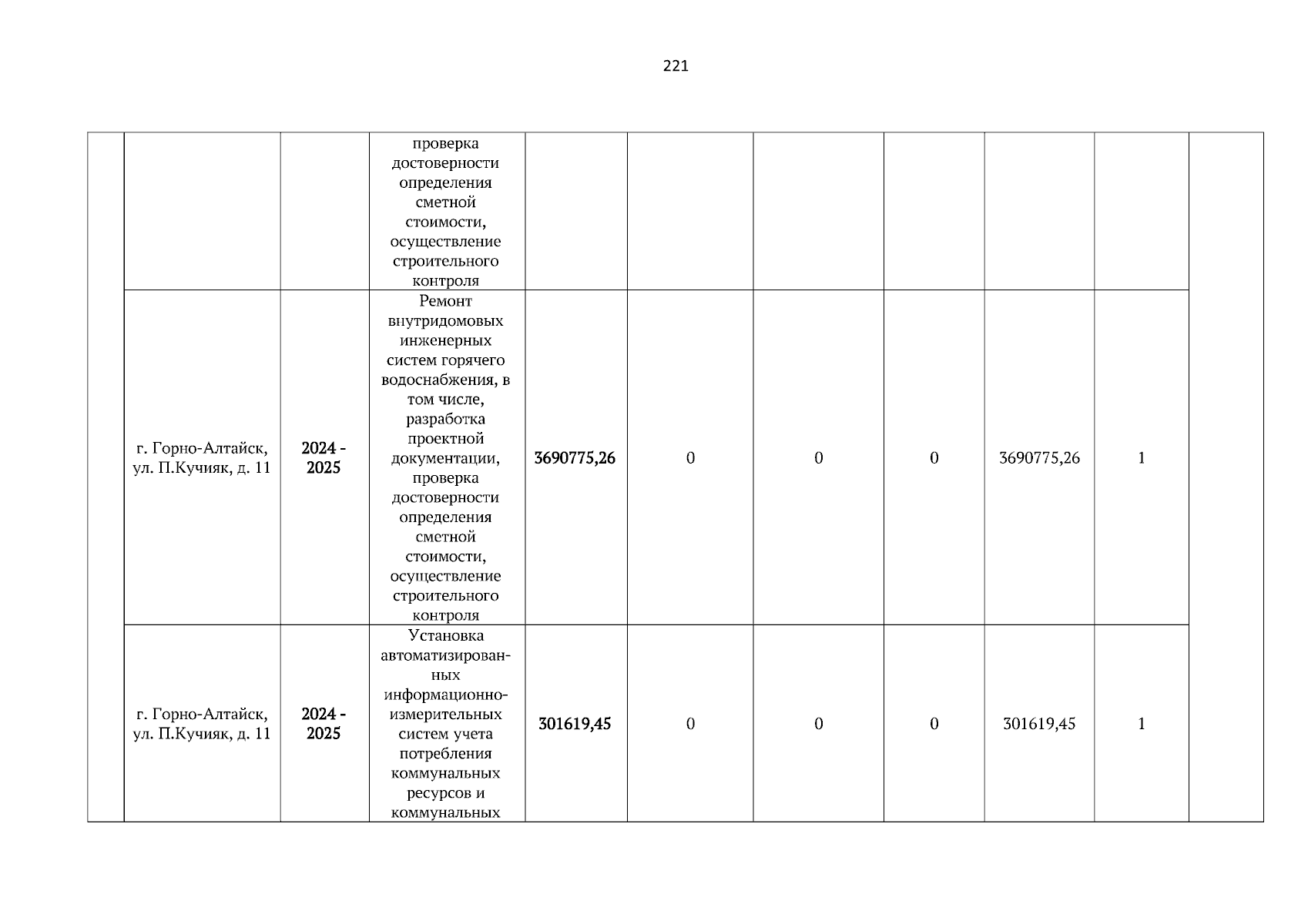 221

| | | | | | | | | | | |
|---|---|---|---|---|---|---|---|---|---|---|
| | | | проверка достоверности определения сметной стоимости, осуществление строительного контроля | | | | | | | |
| | г. Горно-Алтайск, ул. П.Кучияк, д. 11 | 2024 - 2025 | Ремонт внутридомовых инженерных систем горячего водоснабжения, в том числе, разработка проектной документации, проверка достоверности определения сметной стоимости, осуществление строительного контроля | 3690775,26 | 0 | 0 | 0 | 3690775,26 | 1 | |
| | г. Горно-Алтайск, ул. П.Кучияк, д. 11 | 2024 - 2025 | Установка автоматизированных информационно-измерительных систем учета потребления коммунальных ресурсов и коммунальных | 301619,45 | 0 | 0 | 0 | 301619,45 | 1 | |